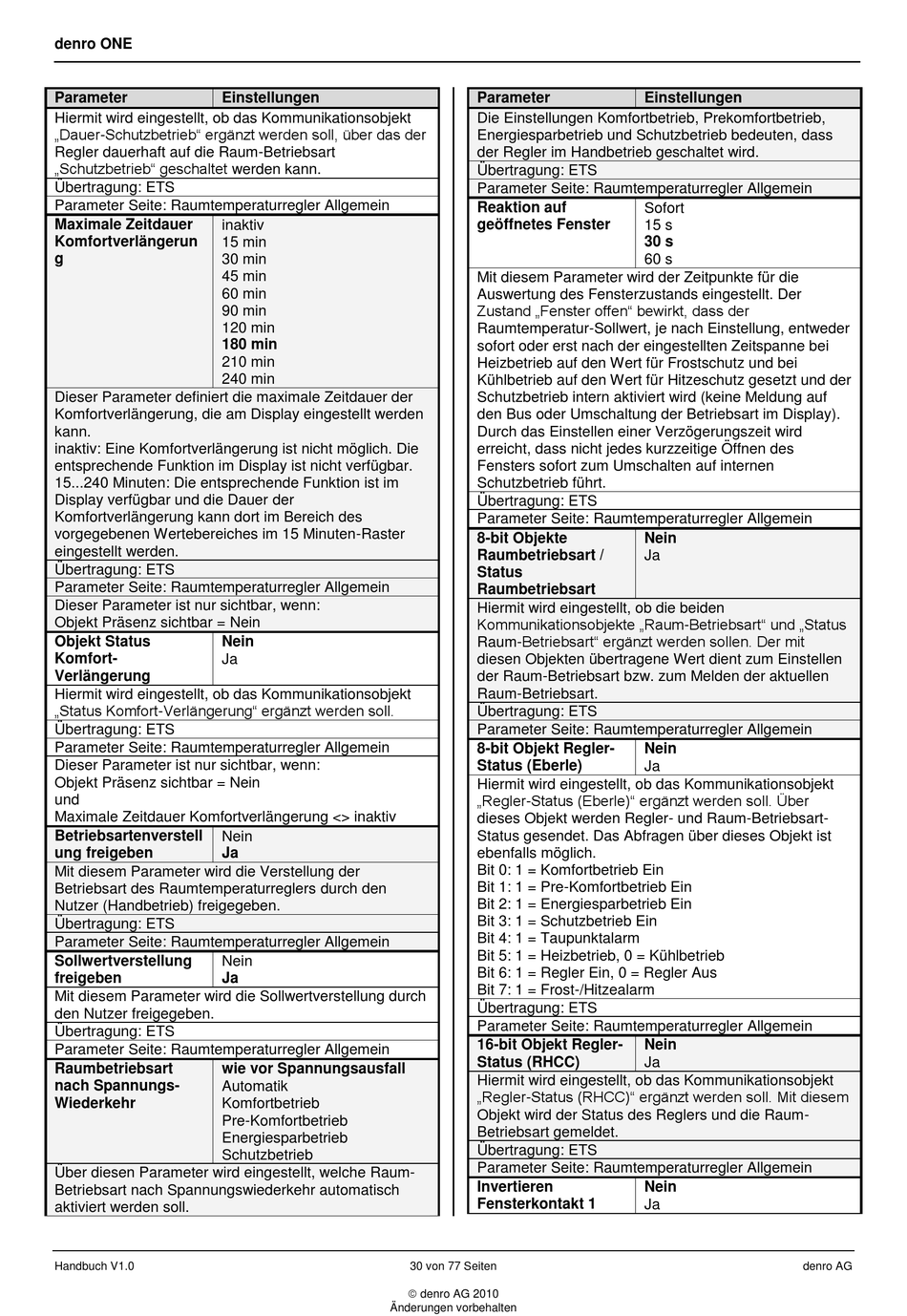 denro ONE

| Parameter | Einstellungen |
|---|---|
| Hiermit wird eingestellt, ob das Kommunikationsobjekt „Dauer-Schutzbetrieb“ ergänzt werden soll, über das der Regler dauerhaft auf die Raum-Betriebsart „Schutzbetrieb“ geschaltet werden kann. | |
| Übertragung: ETS | |
| Parameter Seite: Raumtemperaturregler Allgemein | |
| **Maximale Zeitdauer Komfortverlängerung** | inaktiv 15 min 30 min 45 min 60 min 90 min 120 min **180 min** 210 min 240 min |
| Dieser Parameter definiert die maximale Zeitdauer der Komfortverlängerung, die am Display eingestellt werden kann. inaktiv: Eine Komfortverlängerung ist nicht möglich. Die entsprechende Funktion im Display ist nicht verfügbar. 15...240 Minuten: Die entsprechende Funktion ist im Display verfügbar und die Dauer der Komfortverlängerung kann dort im Bereich des vorgegebenen Wertebereiches im 15 Minuten-Raster eingestellt werden. | |
| Übertragung: ETS | |
| Parameter Seite: Raumtemperaturregler Allgemein | |
| Dieser Parameter ist nur sichtbar, wenn: Objekt Präsenz sichtbar = Nein | |
| **Objekt Status Komfort-Verlängerung** | **Nein** Ja |
| Hiermit wird eingestellt, ob das Kommunikationsobjekt „Status Komfort-Verlängerung“ ergänzt werden soll. | |
| Übertragung: ETS | |
| Parameter Seite: Raumtemperaturregler Allgemein | |
| Dieser Parameter ist nur sichtbar, wenn: Objekt Präsenz sichtbar = Nein und Maximale Zeitdauer Komfortverlängerung <> inaktiv | |
| **Betriebsartenverstellung freigeben** | Nein **Ja** |
| Mit diesem Parameter wird die Verstellung der Betriebsart des Raumtemperaturreglers durch den Nutzer (Handbetrieb) freigegeben. | |
| Übertragung: ETS | |
| Parameter Seite: Raumtemperaturregler Allgemein | |
| **Sollwertverstellung freigeben** | Nein **Ja** |
| Mit diesem Parameter wird die Sollwertverstellung durch den Nutzer freigegeben. | |
| Übertragung: ETS | |
| Parameter Seite: Raumtemperaturregler Allgemein | |
| **Raumbetriebsart nach Spannungs-Wiederkehr** | **wie vor Spannungsausfall** Automatik Komfortbetrieb Pre-Komfortbetrieb Energiesparbetrieb Schutzbetrieb |
| Über diesen Parameter wird eingestellt, welche Raum-Betriebsart nach Spannungswiederkehr automatisch aktiviert werden soll. | |

| Parameter | Einstellungen |
|---|---|
| Die Einstellungen Komfortbetrieb, Prekomfortbetrieb, Energiesparbetrieb und Schutzbetrieb bedeuten, dass der Regler im Handbetrieb geschaltet wird. | |
| Übertragung: ETS | |
| Parameter Seite: Raumtemperaturregler Allgemein | |
| **Reaktion auf geöffnetes Fenster** | Sofort 15 s **30 s** 60 s |
| Mit diesem Parameter wird der Zeitpunkte für die Auswertung des Fensterzustands eingestellt. Der Zustand „Fenster offen“ bewirkt, dass der Raumtemperatur-Sollwert, je nach Einstellung, entweder sofort oder erst nach der eingestellten Zeitspanne bei Heizbetrieb auf den Wert für Frostschutz und bei Kühlbetrieb auf den Wert für Hitzeschutz gesetzt und der Schutzbetrieb intern aktiviert wird (keine Meldung auf den Bus oder Umschaltung der Betriebsart im Display). Durch das Einstellen einer Verzögerungszeit wird erreicht, dass nicht jedes kurzzeitige Öffnen des Fensters sofort zum Umschalten auf internen Schutzbetrieb führt. | |
| Übertragung: ETS | |
| Parameter Seite: Raumtemperaturregler Allgemein | |
| **8-bit Objekte Raumbetriebsart / Status Raumbetriebsart** | **Nein** Ja |
| Hiermit wird eingestellt, ob die beiden Kommunikationsobjekte „Raum-Betriebsart“ und „Status Raum-Betriebsart“ ergänzt werden sollen. Der mit diesen Objekten übertragene Wert dient zum Einstellen der Raum-Betriebsart bzw. zum Melden der aktuellen Raum-Betriebsart. | |
| Übertragung: ETS | |
| Parameter Seite: Raumtemperaturregler Allgemein | |
| **8-bit Objekt Regler-Status (Eberle)** | **Nein** Ja |
| Hiermit wird eingestellt, ob das Kommunikationsobjekt „Regler-Status (Eberle)“ ergänzt werden soll. Über dieses Objekt werden Regler- und Raum-Betriebsart-Status gesendet. Das Abfragen über dieses Objekt ist ebenfalls möglich. Bit 0: 1 = Komfortbetrieb Ein Bit 1: 1 = Pre-Komfortbetrieb Ein Bit 2: 1 = Energiesparbetrieb Ein Bit 3: 1 = Schutzbetrieb Ein Bit 4: 1 = Taupunktalarm Bit 5: 1 = Heizbetrieb, 0 = Kühlbetrieb Bit 6: 1 = Regler Ein, 0 = Regler Aus Bit 7: 1 = Frost-/Hitzealarm | |
| Übertragung: ETS | |
| Parameter Seite: Raumtemperaturregler Allgemein | |
| **16-bit Objekt Regler-Status (RHCC)** | **Nein** Ja |
| Hiermit wird eingestellt, ob das Kommunikationsobjekt „Regler-Status (RHCC)“ ergänzt werden soll. Mit diesem Objekt wird der Status des Reglers und die Raum-Betriebsart gemeldet. | |
| Übertragung: ETS | |
| Parameter Seite: Raumtemperaturregler Allgemein | |
| **Invertieren Fensterkontakt 1** | **Nein** Ja |

Handbuch V1.0 30 von 77 Seiten denro AG

© denro AG 2010
Änderungen vorbehalten